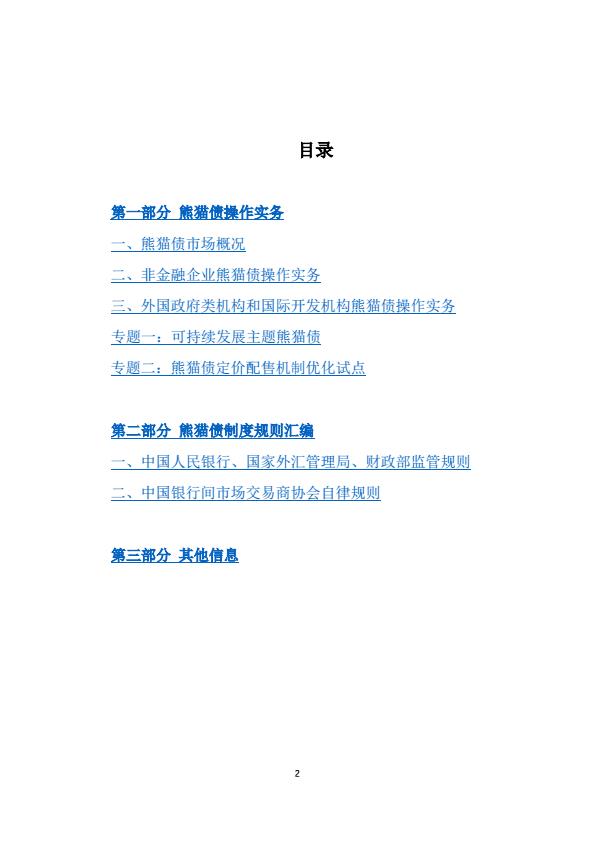 目录

第一部分 熊猫债操作实务

一、熊猫债市场概况

二、非金融企业熊猫债操作实务

三、外国政府类机构和国际开发机构熊猫债操作实务

专题一：可持续发展主题熊猫债

专题二：熊猫债定价配售机制优化试点

第二部分 熊猫债制度规则汇编

一、中国人民银行、国家外汇管理局、财政部监管规则

二、中国银行间市场交易商协会自律规则

第三部分 其他信息

2